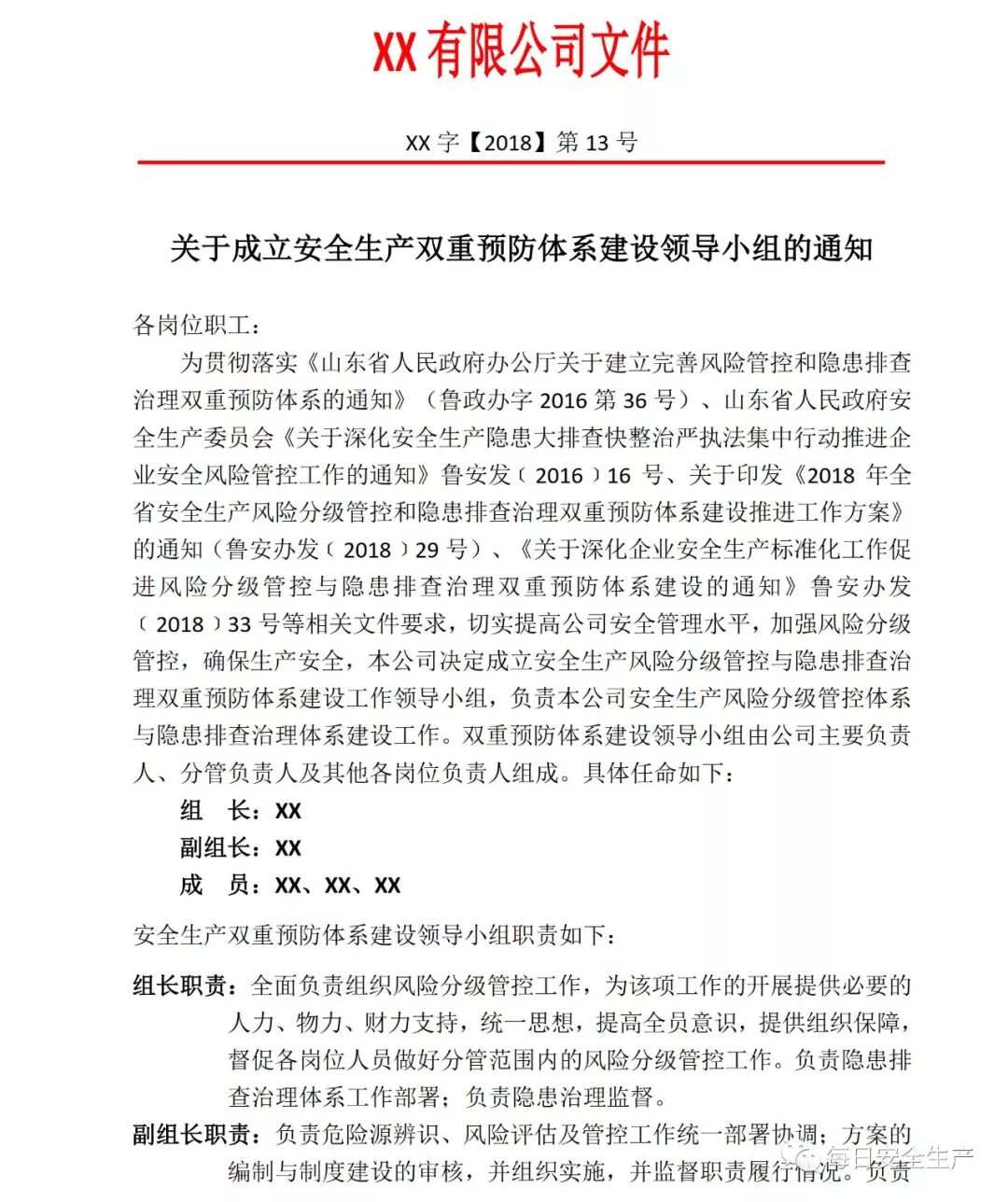 XX 有限公司文件

XX 字【2018】第 13 号

关于成立安全生产双重预防体系建设领导小组的通知

各岗位职工：

为贯彻落实《山东省人民政府办公厅关于建立完善风险管控和隐患排查治理双重预防体系的通知》（鲁政办字 2016 第 36 号）、山东省人民政府安全生产委员会《关于深化安全生产隐患大排查快整治严执法集中行动推进企业安全风险管控工作的通知》鲁安发（2016）16 号、关于印发《2018 年全省安全生产风险分级管控和隐患排查治理双重预防体系建设推进工作方案》的通知（鲁安办发（2018）29 号）、《关于深化企业安全生产标准化工作促进风险分级管控与隐患排查治理双重预防体系建设的通知》鲁安办发（2018）33 号等相关文件要求，切实提高公司安全管理水平，加强风险分级管控，确保生产安全，本公司决定成立安全生产风险分级管控与隐患排查治理双重预防体系建设工作领导小组，负责本公司安全生产风险分级管控体系与隐患排查治理体系建设工作。双重预防体系建设领导小组由公司主要负责人、分管负责人及其他各岗位负责人组成。具体任命如下：

组　长：XX

副组长：XX

成　员：XX、XX、XX

安全生产双重预防体系建设领导小组职责如下：

组长职责：全面负责组织风险分级管控工作，为该项工作的开展提供必要的人力、物力、财力支持，统一思想，提高全员意识，提供组织保障，督促各岗位人员做好分管范围内的风险分级管控工作。负责隐患排查治理体系工作部署；负责隐患治理监督。

副组长职责：负责危险源辨识、风险评估及管控工作统一部署协调；方案的编制与制度建设的审核，并组织实施，并监督职责履行情况。负责

每日安全生产